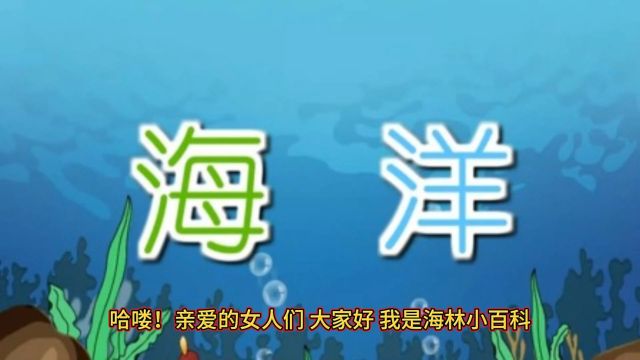 海 洋

哈喽！亲爱的女人们 大家好 我是海林小百科